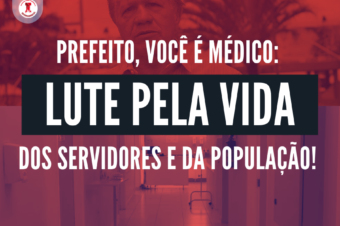 PREFEITO, VOCÊ É MÉDICO:

LUTE PELA VIDA

DOS SERVIDORES E DA POPULAÇÃO!